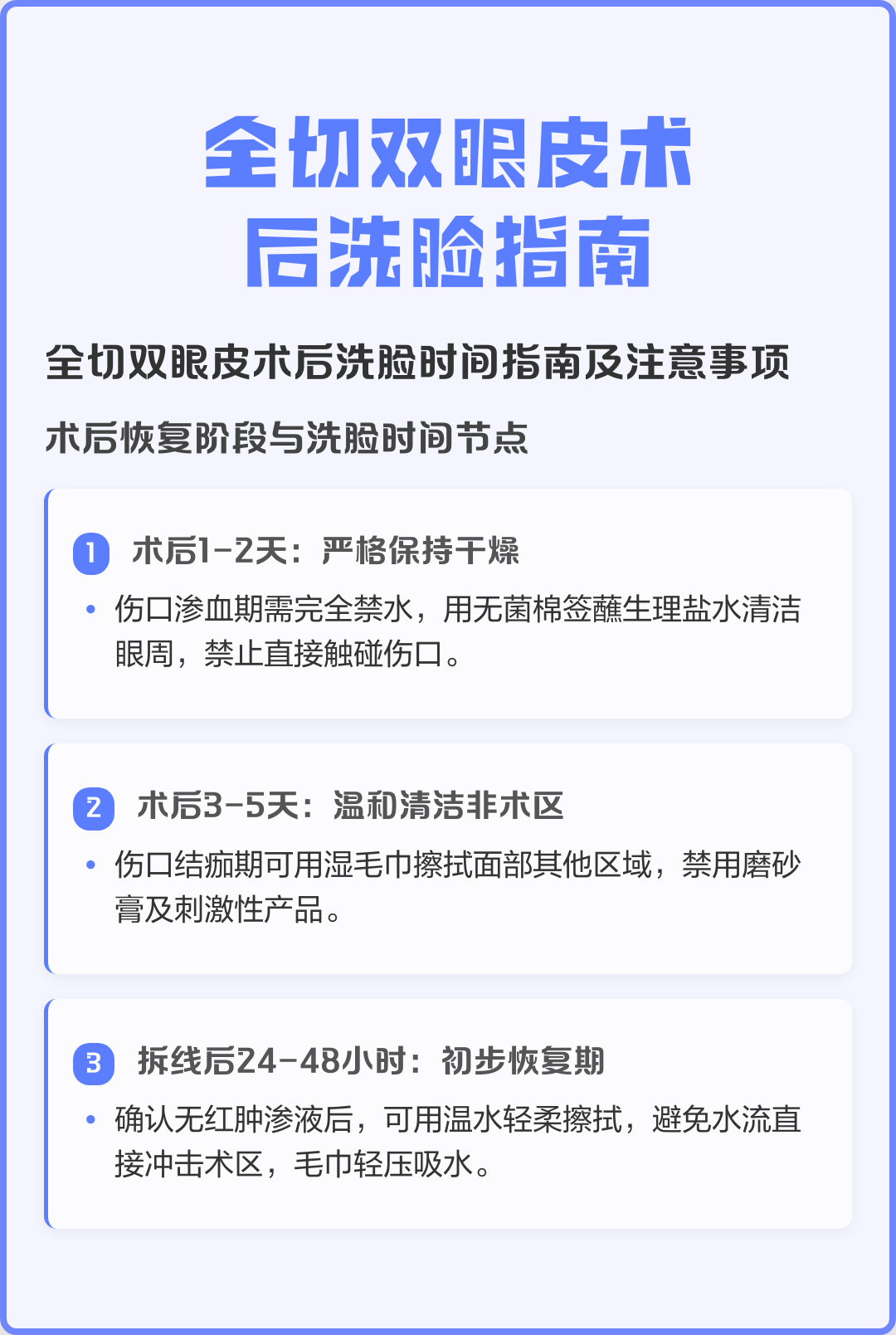 全切双眼皮术后洗脸指南

全切双眼皮术后洗脸时间指南及注意事项

术后恢复阶段与洗脸时间节点

1 术后1-2天：严格保持干燥

• 伤口渗血期需完全禁水，用无菌棉签蘸生理盐水清洁眼周，禁止直接触碰伤口。

2 术后3-5天：温和清洁非术区

• 伤口结痂期可用湿毛巾擦拭面部其他区域，禁用磨砂膏及刺激性产品。

3 拆线后24-48小时：初步恢复期

• 确认无红肿渗液后，可用温水轻柔擦拭，避免水流直接冲击术区，毛巾轻压吸水。